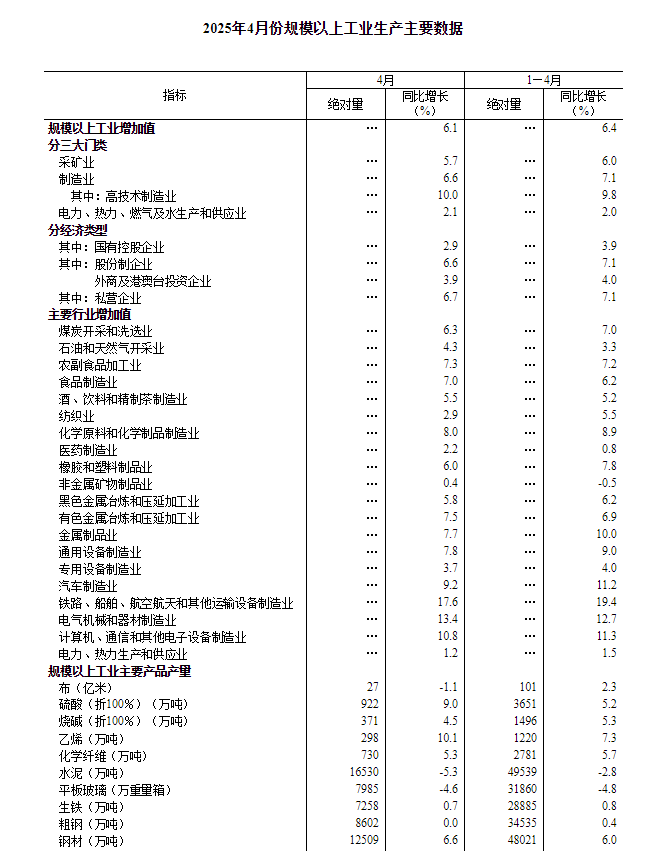 2025年4月份规模以上工业生产主要数据

| 指标 | 4月 绝对量 | 4月 同比增长（%） | 1－4月 绝对量 | 1－4月 同比增长（%） |
|---|---|---|---|---|
| 规模以上工业增加值 | … | 6.1 | … | 6.4 |
| 分三大门类 | | | | |
| 采矿业 | … | 5.7 | … | 6.0 |
| 制造业 | … | 6.6 | … | 7.1 |
| 其中：高技术制造业 | … | 10.0 | … | 9.8 |
| 电力、热力、燃气及水生产和供应业 | … | 2.1 | … | 2.0 |
| 分经济类型 | | | | |
| 其中：国有控股企业 | … | 2.9 | … | 3.9 |
| 其中：股份制企业 | … | 6.6 | … | 7.1 |
| 外商及港澳台投资企业 | … | 3.9 | … | 4.0 |
| 其中：私营企业 | … | 6.7 | … | 7.1 |
| 主要行业增加值 | | | | |
| 煤炭开采和洗选业 | … | 6.3 | … | 7.0 |
| 石油和天然气开采业 | … | 4.3 | … | 3.3 |
| 农副食品加工业 | … | 7.3 | … | 7.2 |
| 食品制造业 | … | 7.0 | … | 6.2 |
| 酒、饮料和精制茶制造业 | … | 5.5 | … | 5.2 |
| 纺织业 | … | 2.9 | … | 5.5 |
| 化学原料和化学制品制造业 | … | 8.0 | … | 8.9 |
| 医药制造业 | … | 2.2 | … | 0.8 |
| 橡胶和塑料制品业 | … | 6.0 | … | 7.8 |
| 非金属矿物制品业 | … | 0.4 | … | -0.5 |
| 黑色金属冶炼和压延加工业 | … | 5.8 | … | 6.2 |
| 有色金属冶炼和压延加工业 | … | 7.5 | … | 6.9 |
| 金属制品业 | … | 7.7 | … | 10.0 |
| 通用设备制造业 | … | 7.8 | … | 9.0 |
| 专用设备制造业 | … | 3.7 | … | 4.0 |
| 汽车制造业 | … | 9.2 | … | 11.2 |
| 铁路、船舶、航空航天和其他运输设备制造业 | … | 17.6 | … | 19.4 |
| 电气机械和器材制造业 | … | 13.4 | … | 12.7 |
| 计算机、通信和其他电子设备制造业 | … | 10.8 | … | 11.3 |
| 电力、热力生产和供应业 | … | 1.2 | … | 1.5 |
| 规模以上工业主要产品产量 | | | | |
| 布（亿米） | 27 | -1.1 | 101 | 2.3 |
| 硫酸（折100%）（万吨） | 922 | 9.0 | 3651 | 5.2 |
| 烧碱（折100%）（万吨） | 371 | 4.5 | 1496 | 5.3 |
| 乙烯（万吨） | 298 | 10.1 | 1220 | 7.3 |
| 化学纤维（万吨） | 730 | 5.3 | 2781 | 5.7 |
| 水泥（万吨） | 16530 | -5.3 | 49539 | -2.8 |
| 平板玻璃（万重量箱） | 7985 | -4.6 | 31860 | -4.8 |
| 生铁（万吨） | 7258 | 0.7 | 28885 | 0.8 |
| 粗钢（万吨） | 8602 | 0.0 | 34535 | 0.4 |
| 钢材（万吨） | 12509 | 6.6 | 48021 | 6.0 |